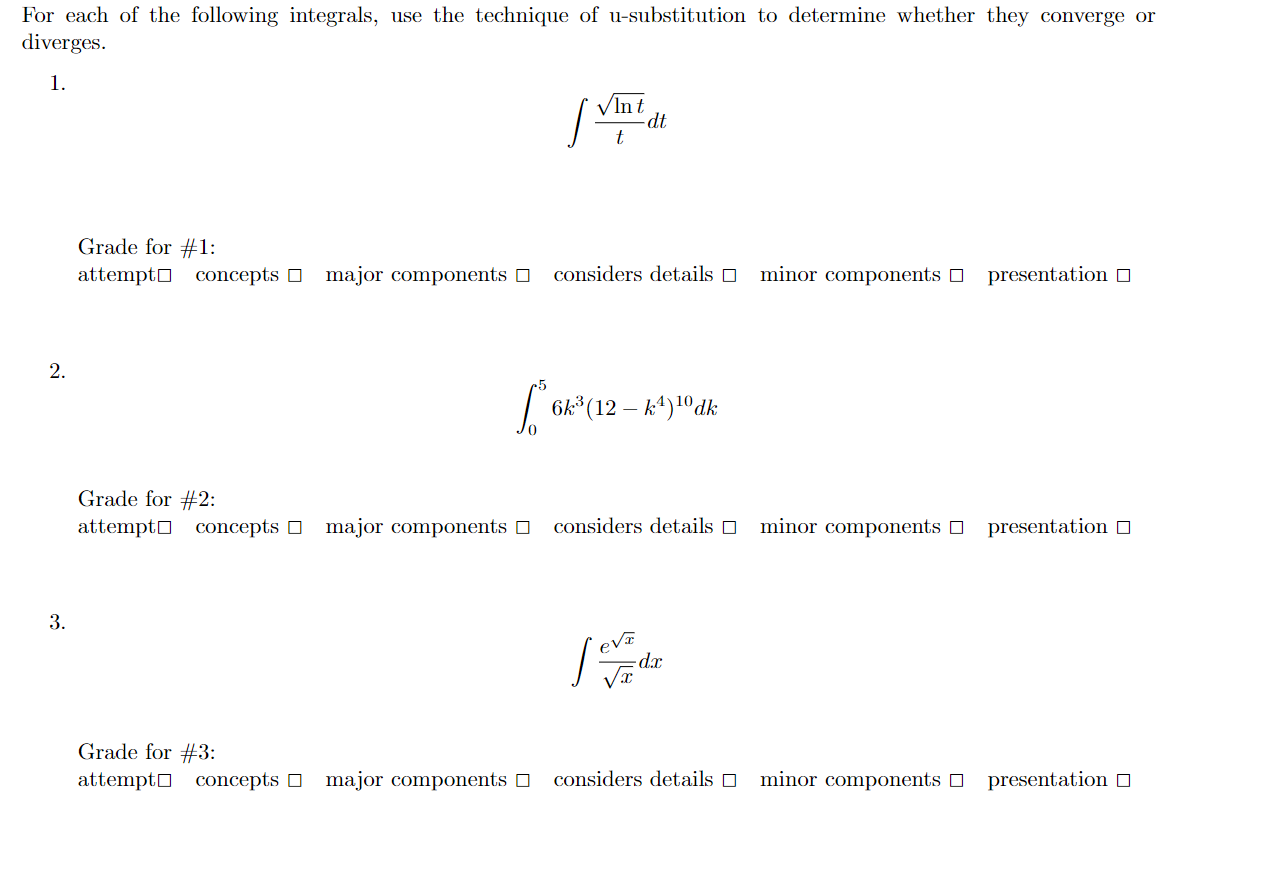 For each of the following integrals, use the technique of u-substitution to determine whether they converge or diverges.

1.

$\int \frac{\sqrt{\ln t}}{t} dt$

Grade for #1:
attempt☐ concepts ☐ major components ☐ considers details ☐ minor components ☐ presentation ☐

2.

$\int_0^5 6k^3(12 - k^4)^{10} dk$

Grade for #2:
attempt☐ concepts ☐ major components ☐ considers details ☐ minor components ☐ presentation ☐

3.

$\int \frac{e^{\sqrt{x}}}{\sqrt{x}} dx$

Grade for #3:
attempt☐ concepts ☐ major components ☐ considers details ☐ minor components ☐ presentation ☐